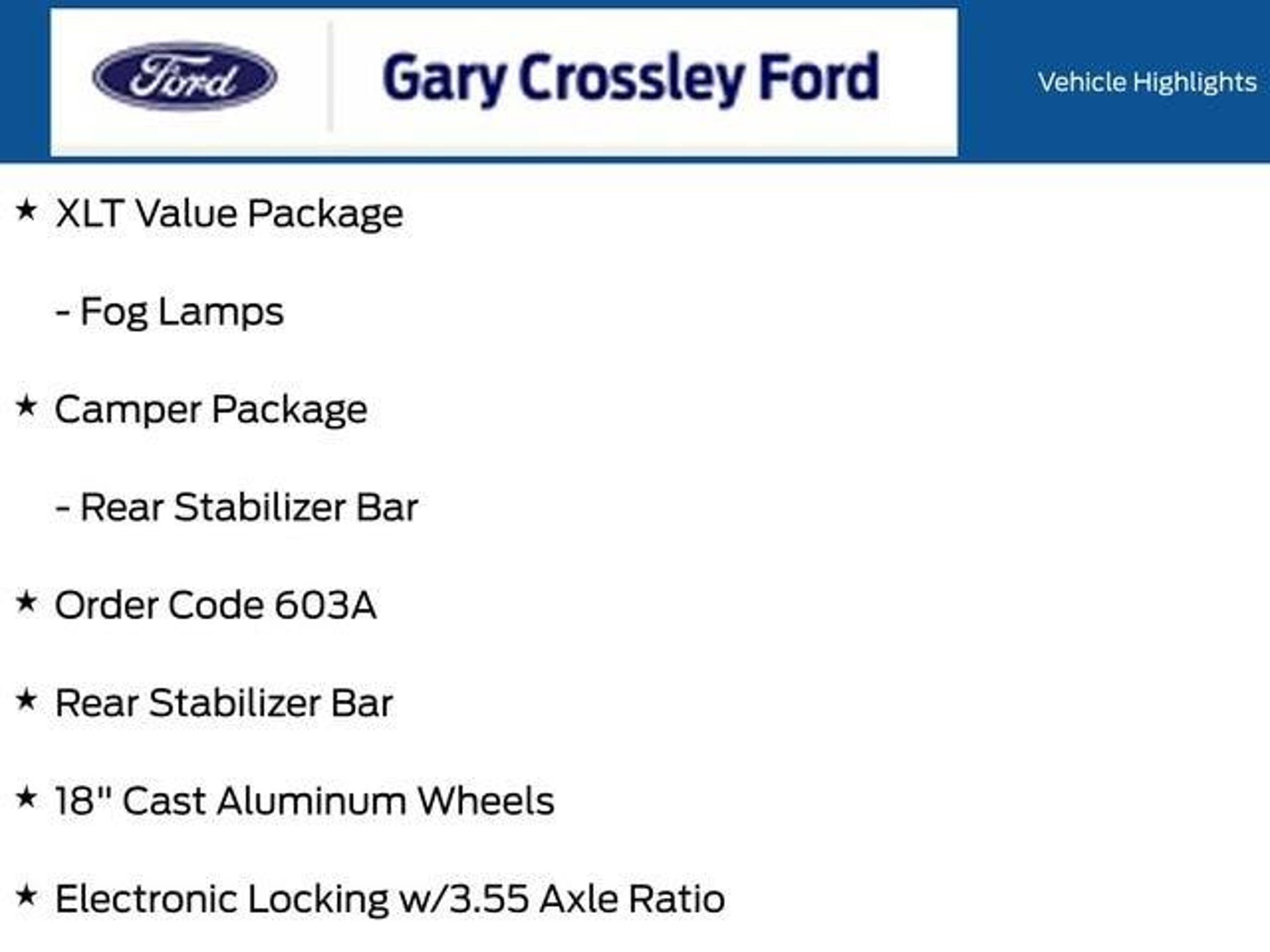 Ford

Gary Crossley Ford

Vehicle Highlights

★ XLT Value Package

- Fog Lamps

★ Camper Package

- Rear Stabilizer Bar

★ Order Code 603A

★ Rear Stabilizer Bar

★ 18" Cast Aluminum Wheels

★ Electronic Locking w/3.55 Axle Ratio